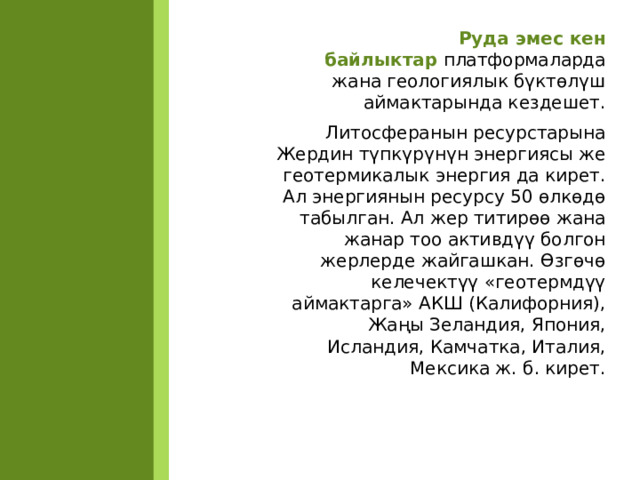 Руда эмес кен байлыктар платформаларда жана геологиялык бүктөлүш аймактарында кездешет.

Литосферанын ресурстарына Жердин түпкүрүнүн энергиясы же геотермикалык энергия да кирет. Ал энергиянын ресурсу 50 өлкөдө табылган. Ал жер титирөө жана жанар тоо активдүү болгон жерлерде жайгашкан. Өзгөчө келечектүү «геотермдүү аймактарга» АКШ (Калифорния), Жаңы Зеландия, Япония, Исландия, Камчатка, Италия, Мексика ж. б. кирет.